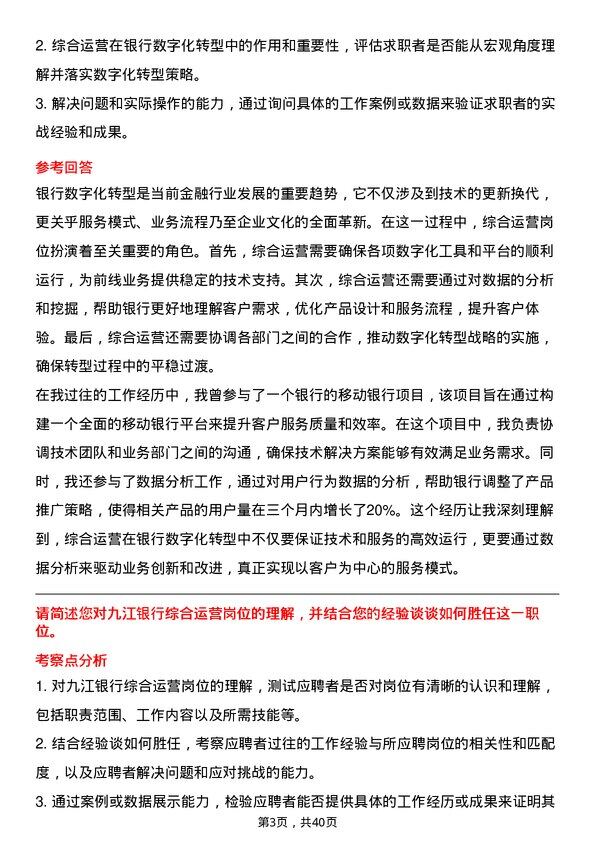 2. 综合运营在银行数字化转型中的作用和重要性，评估求职者是否能从宏观角度理解并落实数字化转型策略。

3. 解决问题和实际操作的能力，通过询问具体的工作案例或数据来验证求职者的实战经验和成果。

参考回答

银行数字化转型是当前金融行业发展的重要趋势，它不仅涉及到技术的更新换代，更关乎服务模式、业务流程乃至企业文化的全面革新。在这一过程中，综合运营岗位扮演着至关重要的角色。首先，综合运营需要确保各项数字化工具和平台的顺利运行，为前线业务提供稳定的技术支持。其次，综合运营还需要通过对数据的分析和挖掘，帮助银行更好地理解客户需求，优化产品设计和服务流程，提升客户体验。最后，综合运营还需要协调各部门之间的合作，推动数字化转型战略的实施，确保转型过程中的平稳过渡。

在我过往的工作经历中，我曾参与了一个银行的移动银行项目，该项目旨在通过构建一个全面的移动银行平台来提升客户服务质量和效率。在这个项目中，我负责协调技术团队和业务部门之间的沟通，确保技术解决方案能够有效满足业务需求。同时，我还参与了数据分析工作，通过对用户行为数据的分析，帮助银行调整了产品推广策略，使得相关产品的用户量在三个月内增长了20%。这个经历让我深刻理解到，综合运营在银行数字化转型中不仅要保证技术和服务的高效运行，更要通过数据分析来驱动业务创新和改进，真正实现以客户为中心的服务模式。

请简述您对九江银行综合运营岗位的理解，并结合您的经验谈谈如何胜任这一职位。

考察点分析

1. 对九江银行综合运营岗位的理解，测试应聘者是否对岗位有清晰的认识和理解，包括职责范围、工作内容以及所需技能等。

2. 结合经验谈如何胜任，考察应聘者过往的工作经验与所应聘岗位的相关性和匹配度，以及应聘者解决问题和应对挑战的能力。

3. 通过案例或数据展示能力，检验应聘者能否提供具体的工作经历或成果来证明其

第3页，共40页